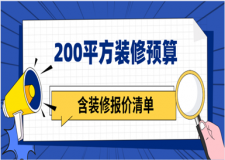 200平方装修预算

含装修报价清单